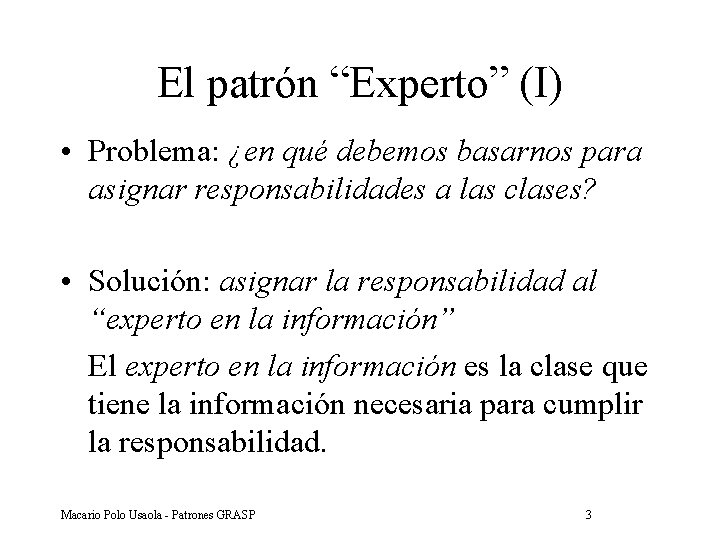 El patrón "Experto" (I)

• Problema: ¿en qué debemos basarnos para asignar responsabilidades a las clases?

• Solución: asignar la responsabilidad al "experto en la información"

El experto en la información es la clase que tiene la información necesaria para cumplir la responsabilidad.

Macario Polo Usaola - Patrones GRASP

3